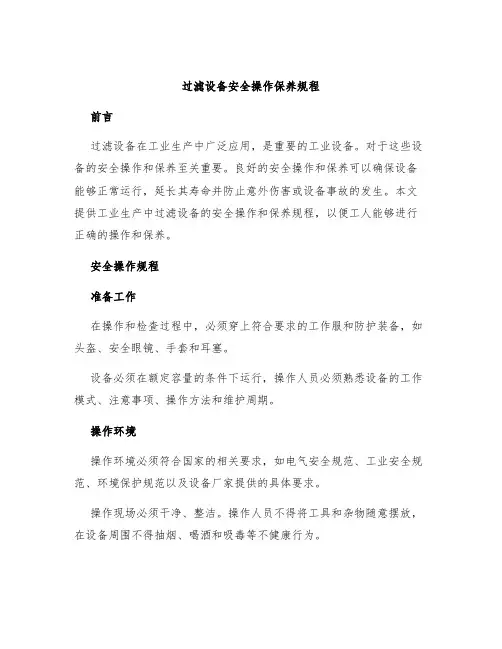 过滤设备安全操作保养规程

前言

过滤设备在工业生产中广泛应用，是重要的工业设备。对于这些设备的安全操作和保养至关重要。良好的安全操作和保养可以确保设备能够正常运行，延长其寿命并防止意外伤害或设备事故的发生。本文提供工业生产中过滤设备的安全操作和保养规程，以便工人能够进行正确的操作和保养。

安全操作规程

准备工作

在操作和检查过程中，必须穿上符合要求的工作服和防护装备，如头盔、安全眼镜、手套和耳塞。

设备必须在额定容量的条件下运行，操作人员必须熟悉设备的工作模式、注意事项、操作方法和维护周期。

操作环境

操作环境必须符合国家的相关要求，如电气安全规范、工业安全规范、环境保护规范以及设备厂家提供的具体要求。

操作现场必须干净、整洁。操作人员不得将工具和杂物随意摆放，在设备周围不得抽烟、喝酒和吸毒等不健康行为。